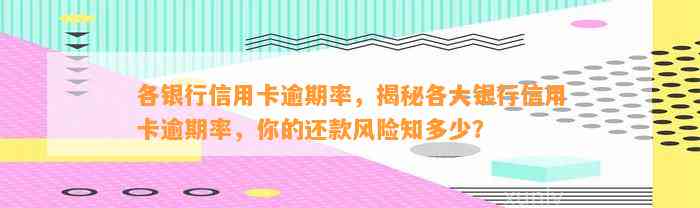 各银行信用卡逾期率，揭秘各大银行信用卡逾期率，你的还款风险知多少？